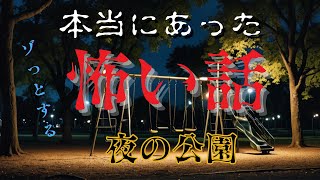 本当にあった
ゾっとする
怖い話
夜の公園